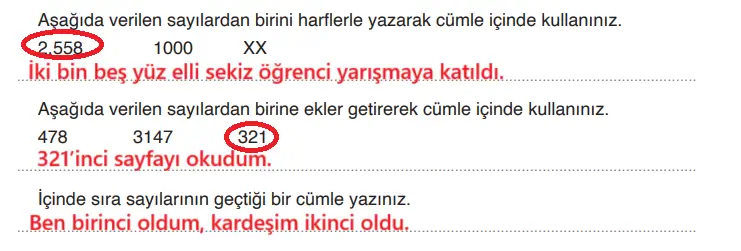 Aşağıda verilen sayılardan birini harflerle yazarak cümle içinde kullanınız.

2.558 1000 XX

İki bin beş yüz elli sekiz öğrenci yarışmaya katıldı.

Aşağıda verilen sayılardan birine ekler getirerek cümle içinde kullanınız.

478 3147 321

321'inci sayfayı okudum.

İçinde sıra sayılarının geçtiği bir cümle yazınız.

Ben birinci oldum, kardeşim ikinci oldu.